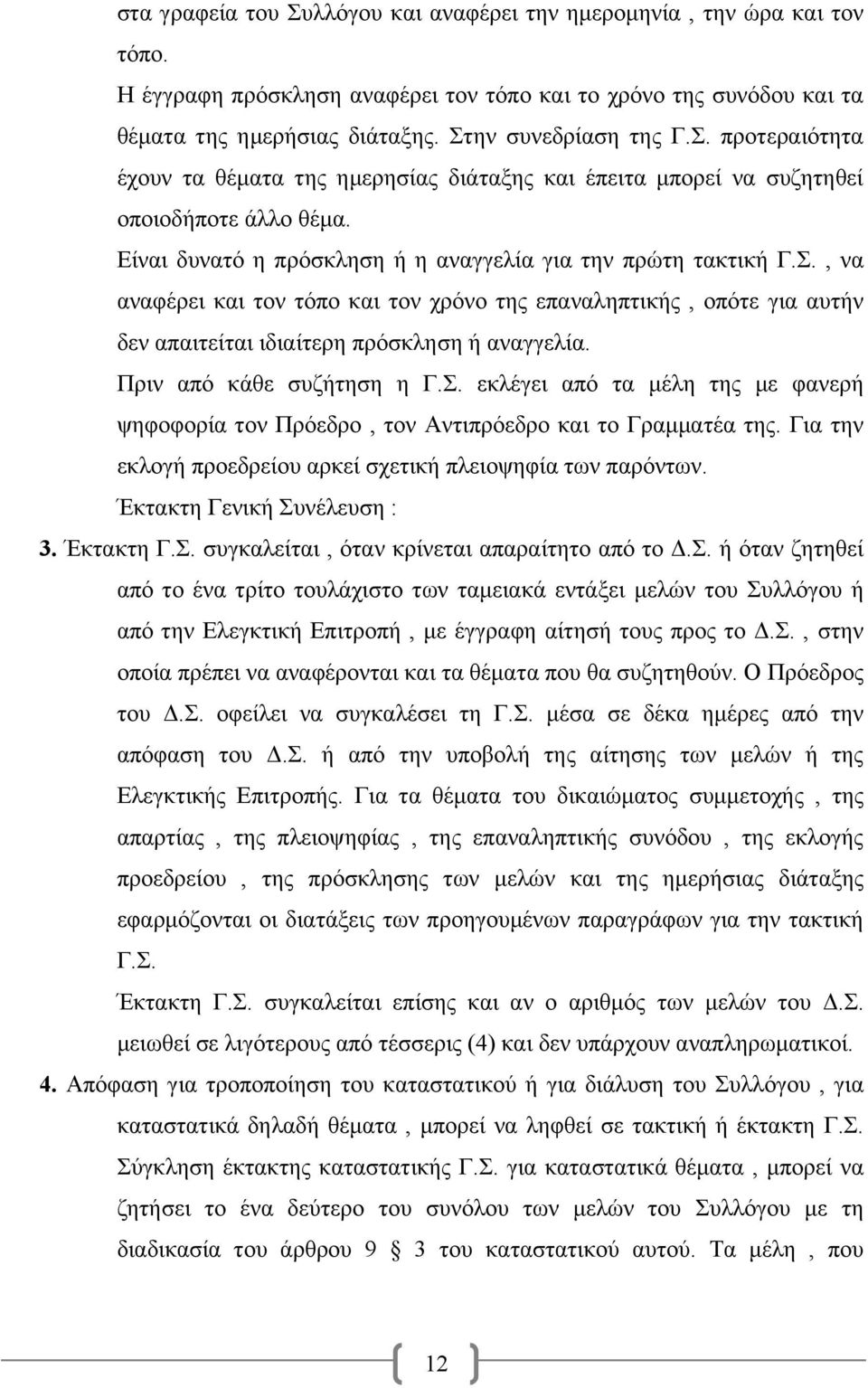 στα γραφεία του Συλλόγου και αναφέρει την ημερομηνία , την ώρα και τον τόπο.

Η έγγραφη πρόσκληση αναφέρει τον τόπο και το χρόνο της συνόδου και τα θέματα της ημερήσιας διάταξης. Στην συνεδρίαση της Γ.Σ. προτεραιότητα έχουν τα θέματα της ημερησίας διάταξης και έπειτα μπορεί να συζητηθεί οποιοδήποτε άλλο θέμα.

Είναι δυνατό η πρόσκληση ή η αναγγελία για την πρώτη τακτική Γ.Σ. , να αναφέρει και τον τόπο και τον χρόνο της επαναληπτικής , οπότε για αυτήν δεν απαιτείται ιδιαίτερη πρόσκληση ή αναγγελία.

Πριν από κάθε συζήτηση η Γ.Σ. εκλέγει από τα μέλη της με φανερή ψηφοφορία τον Πρόεδρο , τον Αντιπρόεδρο και το Γραμματέα της. Για την εκλογή προεδρείου αρκεί σχετική πλειοψηφία των παρόντων.

Έκτακτη Γενική Συνέλευση :

3. Έκτακτη Γ.Σ. συγκαλείται , όταν κρίνεται απαραίτητο από το Δ.Σ. ή όταν ζητηθεί από το ένα τρίτο τουλάχιστο των ταμειακά εντάξει μελών του Συλλόγου ή από την Ελεγκτική Επιτροπή , με έγγραφη αίτησή τους προς το Δ.Σ. , στην οποία πρέπει να αναφέρονται και τα θέματα που θα συζητηθούν. Ο Πρόεδρος του Δ.Σ. οφείλει να συγκαλέσει τη Γ.Σ. μέσα σε δέκα ημέρες από την απόφαση του Δ.Σ. ή από την υποβολή της αίτησης των μελών ή της Ελεγκτικής Επιτροπής. Για τα θέματα του δικαιώματος συμμετοχής , της απαρτίας , της πλειοψηφίας , της επαναληπτικής συνόδου , της εκλογής προεδρείου , της πρόσκλησης των μελών και της ημερήσιας διάταξης εφαρμόζονται οι διατάξεις των προηγουμένων παραγράφων για την τακτική Γ.Σ.

Έκτακτη Γ.Σ. συγκαλείται επίσης και αν ο αριθμός των μελών του Δ.Σ. μειωθεί σε λιγότερους από τέσσερις (4) και δεν υπάρχουν αναπληρωματικοί.

4. Απόφαση για τροποποίηση του καταστατικού ή για διάλυση του Συλλόγου , για καταστατικά δηλαδή θέματα , μπορεί να ληφθεί σε τακτική ή έκτακτη Γ.Σ. Σύγκληση έκτακτης καταστατικής Γ.Σ. για καταστατικά θέματα , μπορεί να ζητήσει το ένα δεύτερο του συνόλου των μελών του Συλλόγου με τη διαδικασία του άρθρου 9 3 του καταστατικού αυτού. Τα μέλη , που

12